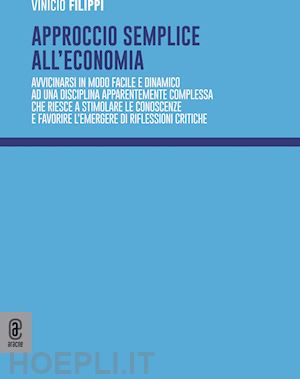 VINICIO FILIPPI

APPROCCIO SEMPLICE ALL'ECONOMIA

AVVICINARSI IN MODO FACILE E DINAMICO AD UNA DISCIPLINA APPARENTEMENTE COMPLESSA CHE RIESCE A STIMOLARE LE CONOSCENZE E FAVORIRE L'EMERGERE DI RIFLESSIONI CRITICHE

aracne

HOEPLI.IT